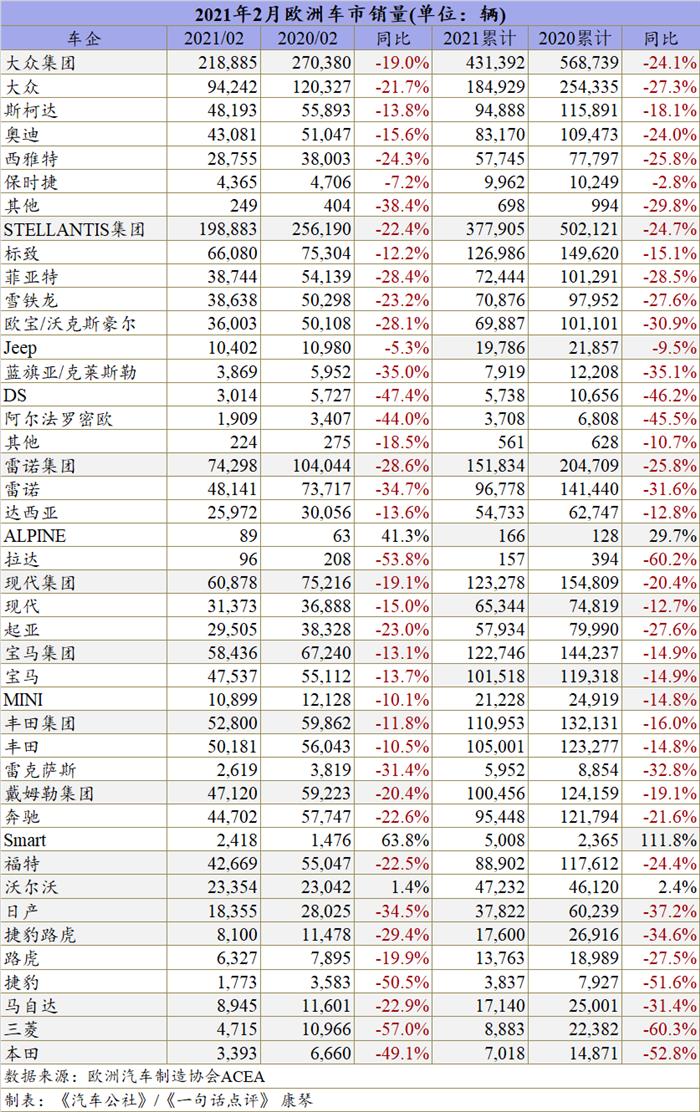 2021年2月欧洲车市销量(单位：辆)

| 车企 | 2021/02 | 2020/02 | 同比 | 2021累计 | 2020累计 | 同比 |
|---|---|---|---|---|---|---|
| 大众集团 | 218,885 | 270,380 | -19.0% | 431,392 | 568,739 | -24.1% |
| 大众 | 94,242 | 120,327 | -21.7% | 184,929 | 254,335 | -27.3% |
| 斯柯达 | 48,193 | 55,893 | -13.8% | 94,888 | 115,891 | -18.1% |
| 奥迪 | 43,081 | 51,047 | -15.6% | 83,170 | 109,473 | -24.0% |
| 西雅特 | 28,755 | 38,003 | -24.3% | 57,745 | 77,797 | -25.8% |
| 保时捷 | 4,365 | 4,706 | -7.2% | 9,962 | 10,249 | -2.8% |
| 其他 | 249 | 404 | -38.4% | 698 | 994 | -29.8% |
| STELLANTIS集团 | 198,883 | 256,190 | -22.4% | 377,905 | 502,121 | -24.7% |
| 标致 | 66,080 | 75,304 | -12.2% | 126,986 | 149,620 | -15.1% |
| 菲亚特 | 38,744 | 54,139 | -28.4% | 72,444 | 101,291 | -28.5% |
| 雪铁龙 | 38,638 | 50,298 | -23.2% | 70,876 | 97,952 | -27.6% |
| 欧宝/沃克斯豪尔 | 36,003 | 50,108 | -28.1% | 69,887 | 101,101 | -30.9% |
| Jeep | 10,402 | 10,980 | -5.3% | 19,786 | 21,857 | -9.5% |
| 蓝旗亚/克莱斯勒 | 3,869 | 5,952 | -35.0% | 7,919 | 12,208 | -35.1% |
| DS | 3,014 | 5,727 | -47.4% | 5,738 | 10,656 | -46.2% |
| 阿尔法罗密欧 | 1,909 | 3,407 | -44.0% | 3,708 | 6,808 | -45.5% |
| 其他 | 224 | 275 | -18.5% | 561 | 628 | -10.7% |
| 雷诺集团 | 74,298 | 104,044 | -28.6% | 151,834 | 204,709 | -25.8% |
| 雷诺 | 48,141 | 73,717 | -34.7% | 96,778 | 141,440 | -31.6% |
| 达西亚 | 25,972 | 30,056 | -13.6% | 54,733 | 62,747 | -12.8% |
| ALPINE | 89 | 63 | 41.3% | 166 | 128 | 29.7% |
| 拉达 | 96 | 208 | -53.8% | 157 | 394 | -60.2% |
| 现代集团 | 60,878 | 75,216 | -19.1% | 123,278 | 154,809 | -20.4% |
| 现代 | 31,373 | 36,888 | -15.0% | 65,344 | 74,819 | -12.7% |
| 起亚 | 29,505 | 38,328 | -23.0% | 57,934 | 79,990 | -27.6% |
| 宝马集团 | 58,436 | 67,240 | -13.1% | 122,746 | 144,237 | -14.9% |
| 宝马 | 47,537 | 55,112 | -13.7% | 101,518 | 119,318 | -14.9% |
| MINI | 10,899 | 12,128 | -10.1% | 21,228 | 24,919 | -14.8% |
| 丰田集团 | 52,800 | 59,862 | -11.8% | 110,953 | 132,131 | -16.0% |
| 丰田 | 50,181 | 56,043 | -10.5% | 105,001 | 123,277 | -14.8% |
| 雷克萨斯 | 2,619 | 3,819 | -31.4% | 5,952 | 8,854 | -32.8% |
| 戴姆勒集团 | 47,120 | 59,223 | -20.4% | 100,456 | 124,159 | -19.1% |
| 奔驰 | 44,702 | 57,747 | -22.6% | 95,448 | 121,794 | -21.6% |
| Smart | 2,418 | 1,476 | 63.8% | 5,008 | 2,365 | 111.8% |
| 福特 | 42,669 | 55,047 | -22.5% | 88,902 | 117,612 | -24.4% |
| 沃尔沃 | 23,354 | 23,042 | 1.4% | 47,232 | 46,120 | 2.4% |
| 日产 | 18,355 | 28,025 | -34.5% | 37,822 | 60,239 | -37.2% |
| 捷豹路虎 | 8,100 | 11,478 | -29.4% | 17,600 | 26,916 | -34.6% |
| 路虎 | 6,327 | 7,895 | -19.9% | 13,763 | 18,989 | -27.5% |
| 捷豹 | 1,773 | 3,583 | -50.5% | 3,837 | 7,927 | -51.6% |
| 马自达 | 8,945 | 11,601 | -22.9% | 17,140 | 25,001 | -31.4% |
| 三菱 | 4,715 | 10,966 | -57.0% | 8,883 | 22,382 | -60.3% |
| 本田 | 3,393 | 6,660 | -49.1% | 7,018 | 14,871 | -52.8% |

数据来源：欧洲汽车制造协会ACEA
制表：《汽车公社》/《一句话点评》 康琴